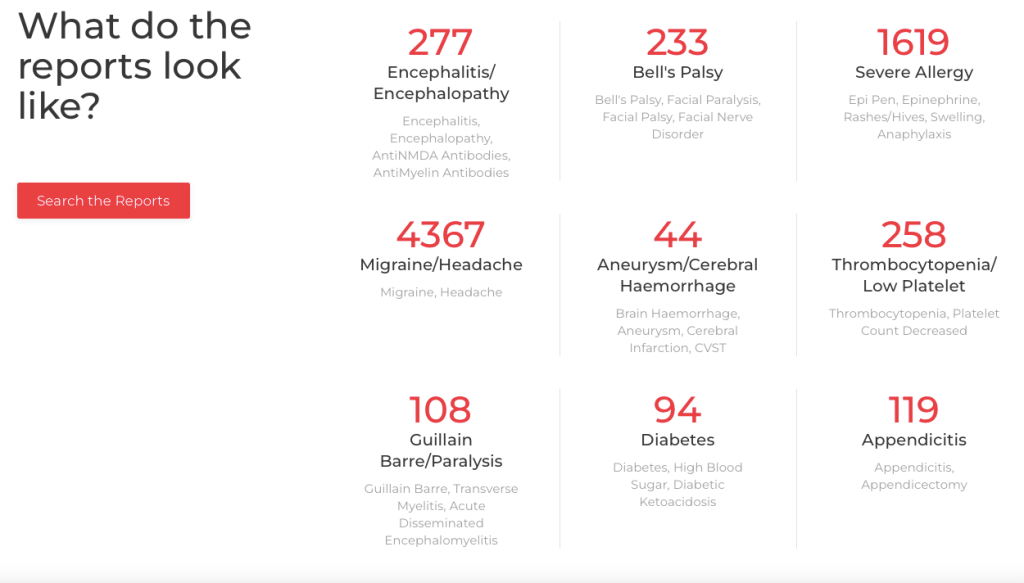 What do the reports look like?

Search the Reports

277
Encephalitis/ Encephalopathy
Encephalitis, Encephalopathy, AntiNMDA Antibodies, AntiMyelin Antibodies

233
Bell's Palsy
Bell's Palsy, Facial Paralysis, Facial Palsy, Facial Nerve Disorder

1619
Severe Allergy
Epi Pen, Epinephrine, Rashes/Hives, Swelling, Anaphylaxis

4367
Migraine/Headache
Migraine, Headache

44
Aneurysm/Cerebral Haemorrhage
Brain Haemorrhage, Aneurysm, Cerebral Infarction, CVST

258
Thrombocytopenia/ Low Platelet
Thrombocytopenia, Platelet Count Decreased

108
Guillain Barre/Paralysis
Guillain Barre, Transverse Myelitis, Acute Disseminated Encephalomyelitis

94
Diabetes
Diabetes, High Blood Sugar, Diabetic Ketoacidosis

119
Appendicitis
Appendicitis, Appendicectomy